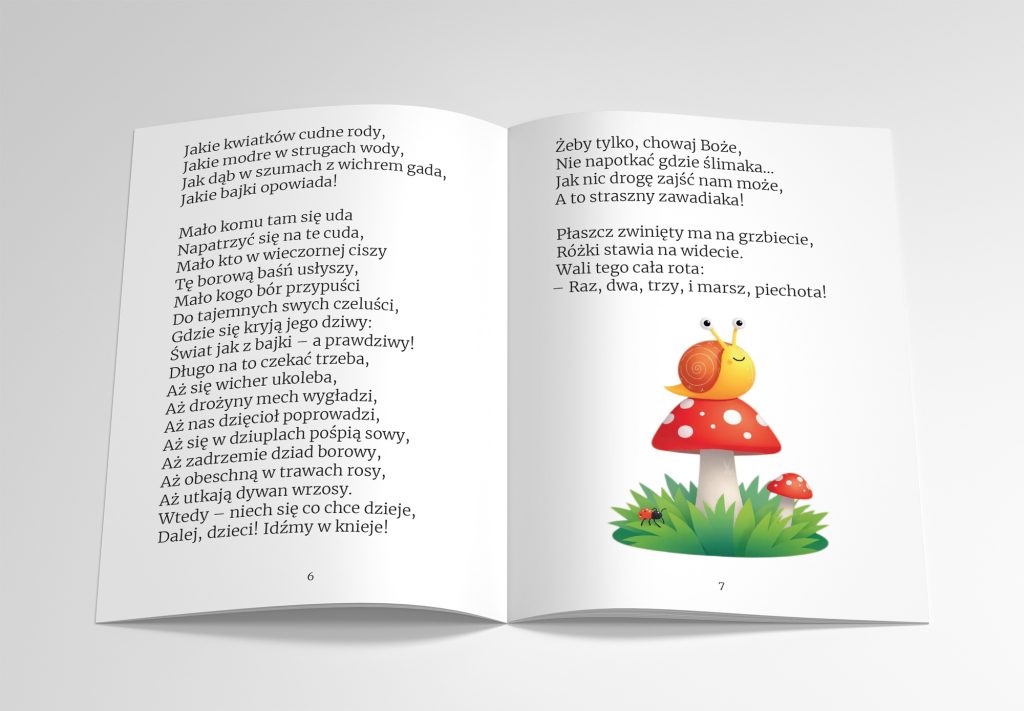 Jakie kwiatków cudne rody,
Jakie modre w strugach wody,
Jak dąb w szumach z wichrem gada,
Jakie bajki opowiada!

Mało komu tam się uda
Napatrzyć się na te cuda,
Mało kto w wieczornej ciszy
Tę borową baśń usłyszy,
Mało kogo bór przypuści
Do tajemnych swych czeluści,
Gdzie się kryją jego dziwy:
Świat jak z bajki – a prawdziwy!
Długo na to czekać trzeba,
Aż się wicher ukoleba,
Aż drożyny mech wygładzi,
Aż nas dzięcioł poprowadzi,
Aż się w dziuplach pośpią sowy,
Aż zadrzemie dziad borowy,
Aż obeschną w trawach rosy,
Aż utkają dywan wrzosy.
Wtedy – niech się co chce dzieje,
Dalej, dzieci! Idźmy w knieje!

6

Żeby tylko, chowaj Boże,
Nie napotkać gdzie ślimaka...
Jak nic drogę zajść nam może,
A to straszny zawadiaka!

Płaszcz zwinięty ma na grzbiecie,
Różki stawia na widecie.
Wali tego cała rota:
– Raz, dwa, trzy, i marsz, piechota!

7